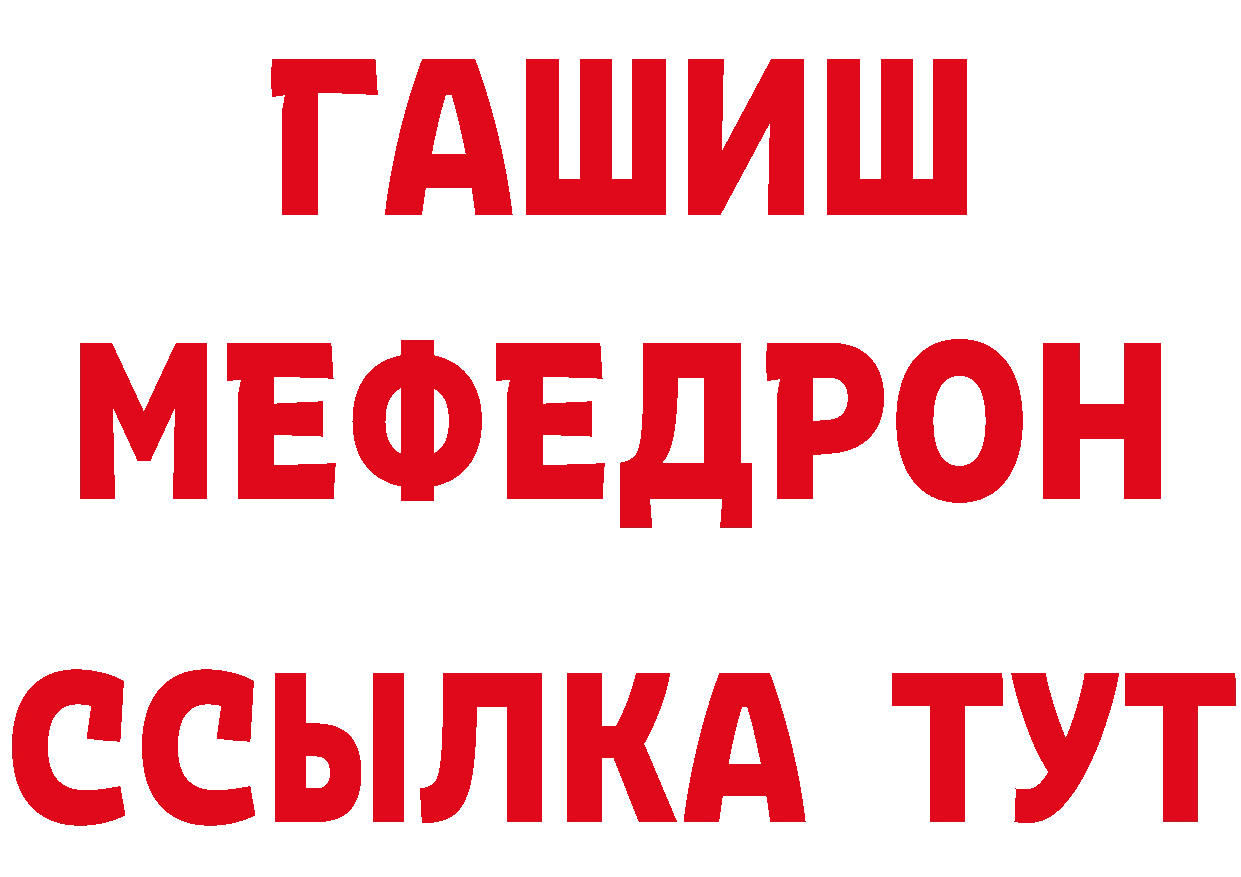 ГАШИШ
МЕФЕДРОН
ССЫЛКА ТУТ